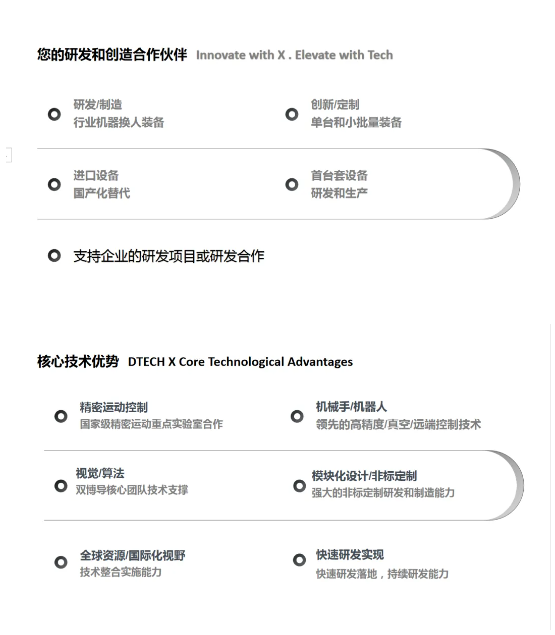 您的研发和创造合作伙伴 Innovate with X . Elevate with Tech

研发/制造
行业机器换人装备

创新/定制
单台和小批量装备

进口设备
国产化替代

首台套设备
研发和生产

支持企业的研发项目或研发合作

核心技术优势 DTECH X Core Technological Advantages

精密运动控制
国家级精密运动重点实验室合作

机械手/机器人
领先的高精度/真空/远端控制技术

视觉/算法
双博导核心团队技术支撑

模块化设计/非标定制
强大的非标定制研发和制造能力

全球资源/国际化视野
技术整合实施能力

快速研发实现
快速研发落地，持续研发能力